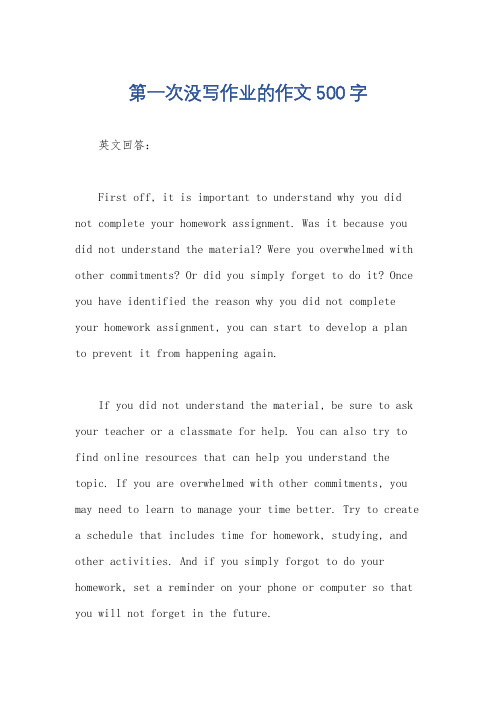 第一次没写作业的作文500字

英文回答：

First off, it is important to understand why you did not complete your homework assignment. Was it because you did not understand the material? Were you overwhelmed with other commitments? Or did you simply forget to do it? Once you have identified the reason why you did not complete your homework assignment, you can start to develop a plan to prevent it from happening again.

If you did not understand the material, be sure to ask your teacher or a classmate for help. You can also try to find online resources that can help you understand the topic. If you are overwhelmed with other commitments, you may need to learn to manage your time better. Try to create a schedule that includes time for homework, studying, and other activities. And if you simply forgot to do your homework, set a reminder on your phone or computer so that you will not forget in the future.